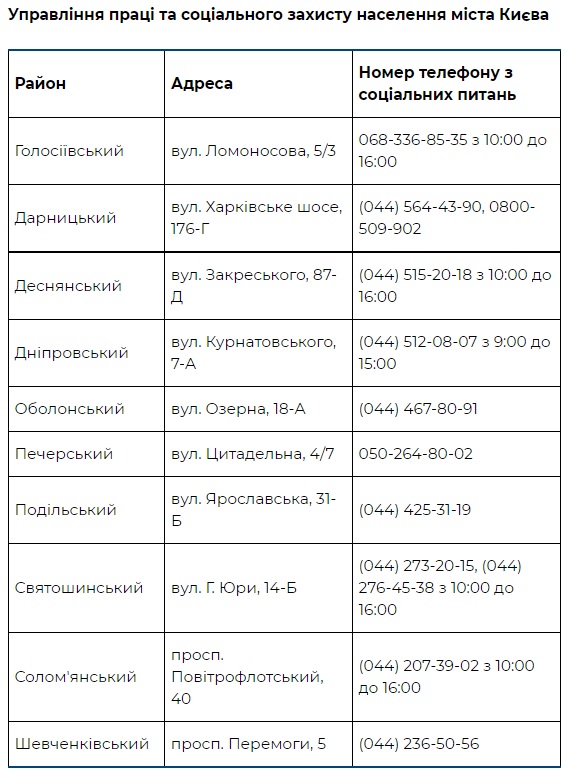 Управління праці та соціального захисту населення міста Києва

| Район | Адреса | Номер телефону з соціальних питань |
|---|---|---|
| Голосіївський | вул. Ломоносова, 5/3 | 068-336-85-35 з 10:00 до 16:00 |
| Дарницький | вул. Харківське шосе, 176-Г | (044) 564-43-90, 0800-509-902 |
| Деснянський | вул. Закреського, 87-Д | (044) 515-20-18 з 10:00 до 16:00 |
| Дніпровський | вул. Курнатовського, 7-А | (044) 512-08-07 з 9:00 до 15:00 |
| Оболонський | вул. Озерна, 18-А | (044) 467-80-91 |
| Печерський | вул. Цитадельна, 4/7 | 050-264-80-02 |
| Подільський | вул. Ярославська, 31-Б | (044) 425-31-19 |
| Святошинський | вул. Г. Юри, 14-Б | (044) 273-20-15, (044) 276-45-38 з 10:00 до 16:00 |
| Солом'янський | просп. Повітрофлотський, 40 | (044) 207-39-02 з 10:00 до 16:00 |
| Шевченківський | просп. Перемоги, 5 | (044) 236-50-56 |